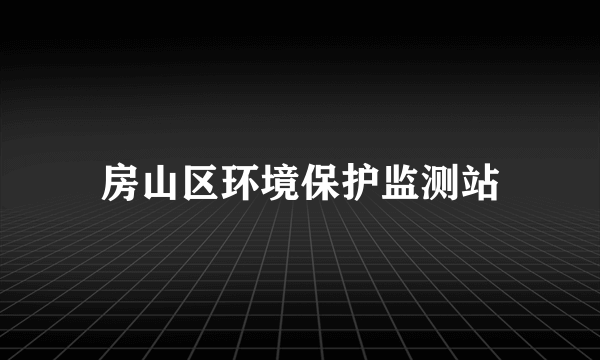 房山区环境保护监测站